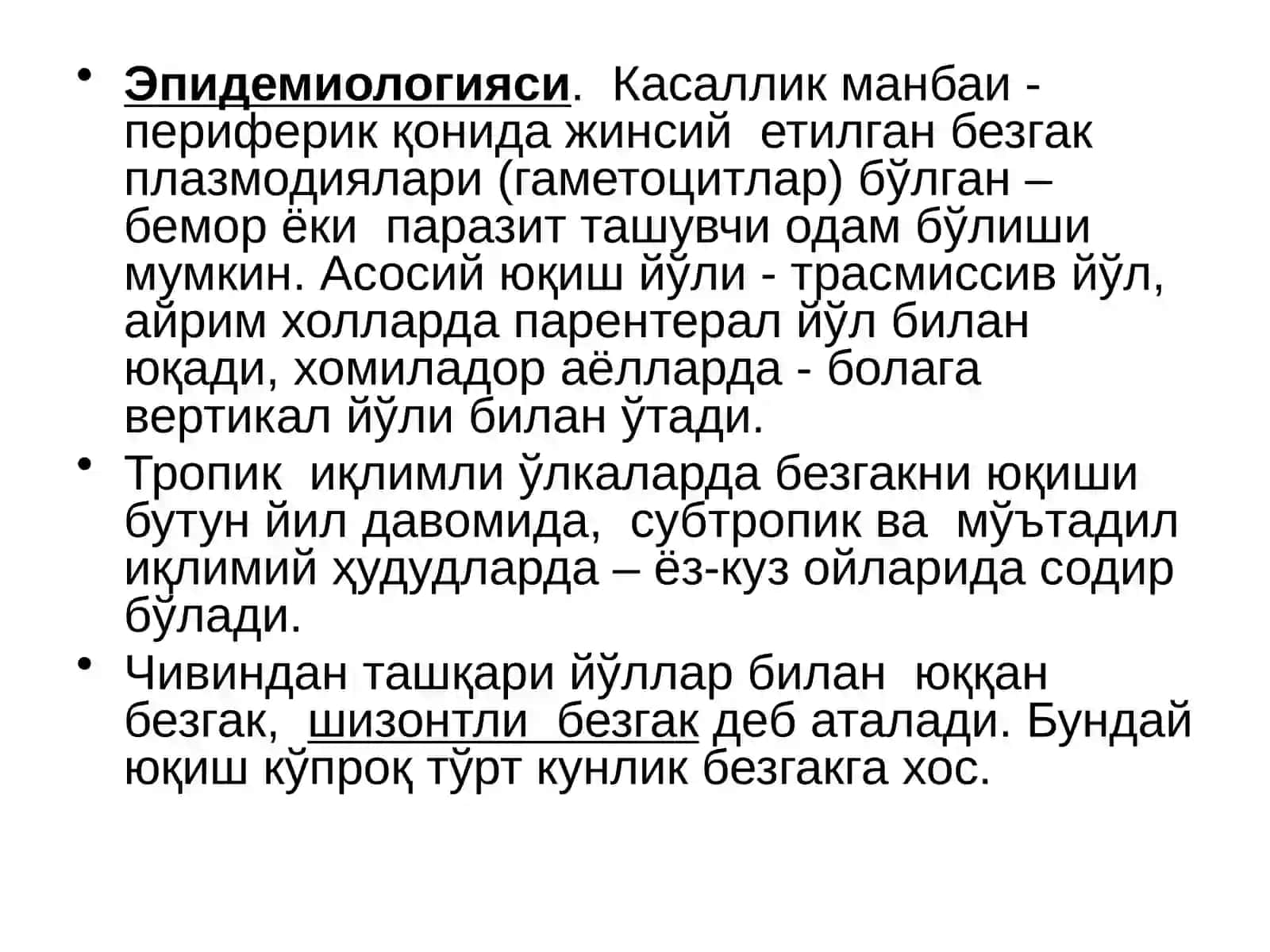 • Эпидемиологияси. Касаллик манбаи - периферик қонида жинсий етилган безгак плазмодиялари (гаметоцитлар) бўлган – бемор ёки паразит ташувчи одам бўлиши мумкин. Асосий юқиш йўли - трасмиссив йўл, айрим холларда парентерал йўл билан юқади, хомиладор аёлларда - болага вертикал йўли билан ўтади.

• Тропик иқлимли ўлкаларда безгакни юқиши бутун йил давомида, субтропик ва мўътадил иқлимий ҳудудларда – ёз-куз ойларида содир бўлади.

• Чивиндан ташқари йўллар билан юққан безгак, шизонтли безгак деб аталади. Бундай юқиш кўпроқ тўрт кунлик безгакга хос.